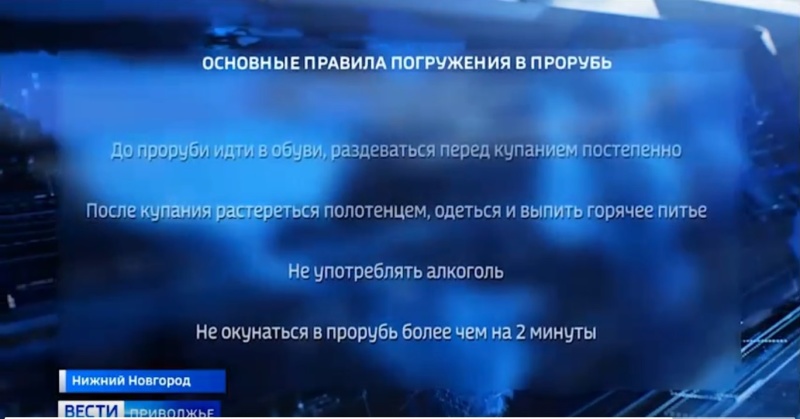 ОСНОВНЫЕ ПРАВИЛА ПОГРУЖЕНИЯ В ПРОРУБЬ

До проруби идти в обуви, раздеваться перед купанием постепенно

После купания растереться полотенцем, одеться и выпить горячее питье

Не употреблять алкоголь

Не окунаться в прорубь более чем на 2 минуты

Нижний Новгород

ВЕСТИ ПРИВОЛЖЬЕ